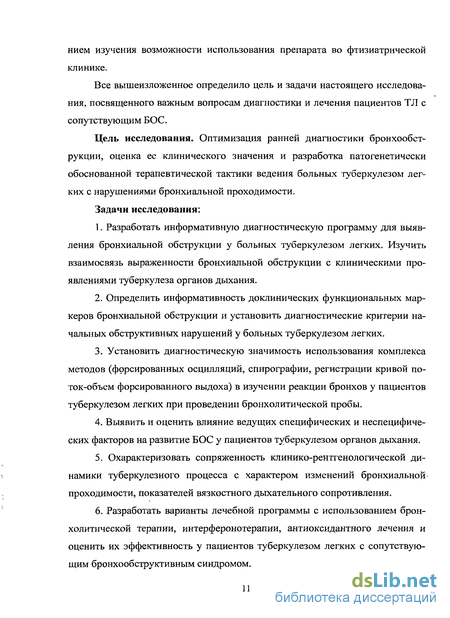 нием изучения возможности использования препарата во фтизиатрической клинике.

Все вышеизложенное определило цель и задачи настоящего исследования, посвященного важным вопросам диагностики и лечения пациентов ТЛ с сопутствующим БОС.

**Цель исследования.** Оптимизация ранней диагностики бронхообструкции, оценка ее клинического значения и разработка патогенетически обоснованной терапевтической тактики ведения больных туберкулезом легких с нарушениями бронхиальной проходимости.

**Задачи исследования:**

1. Разработать информативную диагностическую программу для выявления бронхиальной обструкции у больных туберкулезом легких. Изучить взаимосвязь выраженности бронхиальной обструкции с клиническими проявлениями туберкулеза органов дыхания.

2. Определить информативность доклинических функциональных маркеров бронхиальной обструкции и установить диагностические критерии начальных обструктивных нарушений у больных туберкулезом легких.

3. Установить диагностическую значимость использования комплекса методов (форсированных осцилляций, спирографии, регистрации кривой поток-объем форсированного выдоха) в изучении реакции бронхов у пациентов туберкулезом легких при проведении бронхолитической пробы.

4. Выявить и оценить влияние ведущих специфических и неспецифических факторов на развитие БОС у пациентов туберкулезом органов дыхания.

5. Охарактеризовать сопряженность клинико-рентгенологической динамики туберкулезного процесса с характером изменений бронхиальной проходимости, показателей вязкостного дыхательного сопротивления.

6. Разработать варианты лечебной программы с использованием бронхолитической терапии, интерферонотерапии, антиоксидантного лечения и оценить их эффективность у пациентов туберкулезом легких с сопутствующим бронхообструктивным синдромом.

11

dsLib.net
библиотека диссертаций